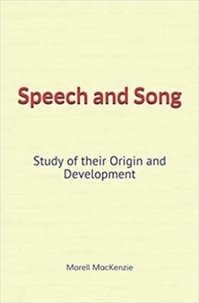 Speech and Song

Study of their Origin and Development

Morell MacKenzie